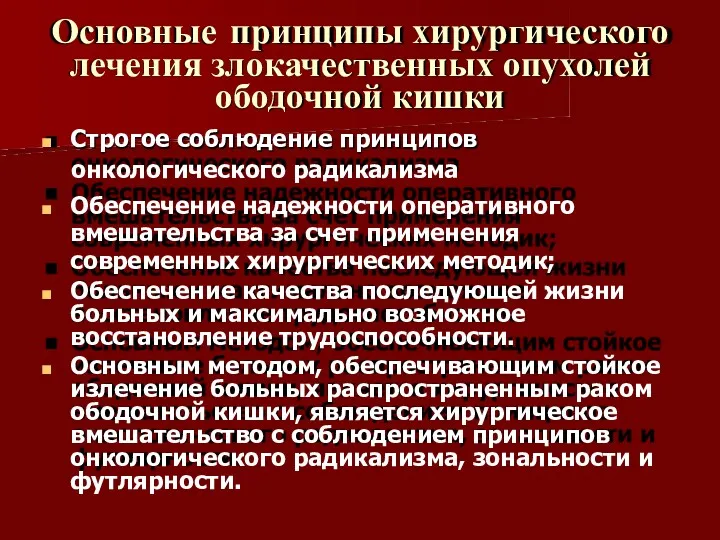 Основные принципы хирургического лечения злокачественных опухолей ободочной кишки

Строгое соблюдение принципов онкологического радикализма

Обеспечение надежности оперативного вмешательства за счет применения современных хирургических методик;

Обеспечение качества последующей жизни больных и максимально возможное восстановление трудоспособности.

Основным методом, обеспечивающим стойкое излечение больных распространенным раком ободочной кишки, является хирургическое вмешательство с соблюдением принципов онкологического радикализма, зональности и футлярности.